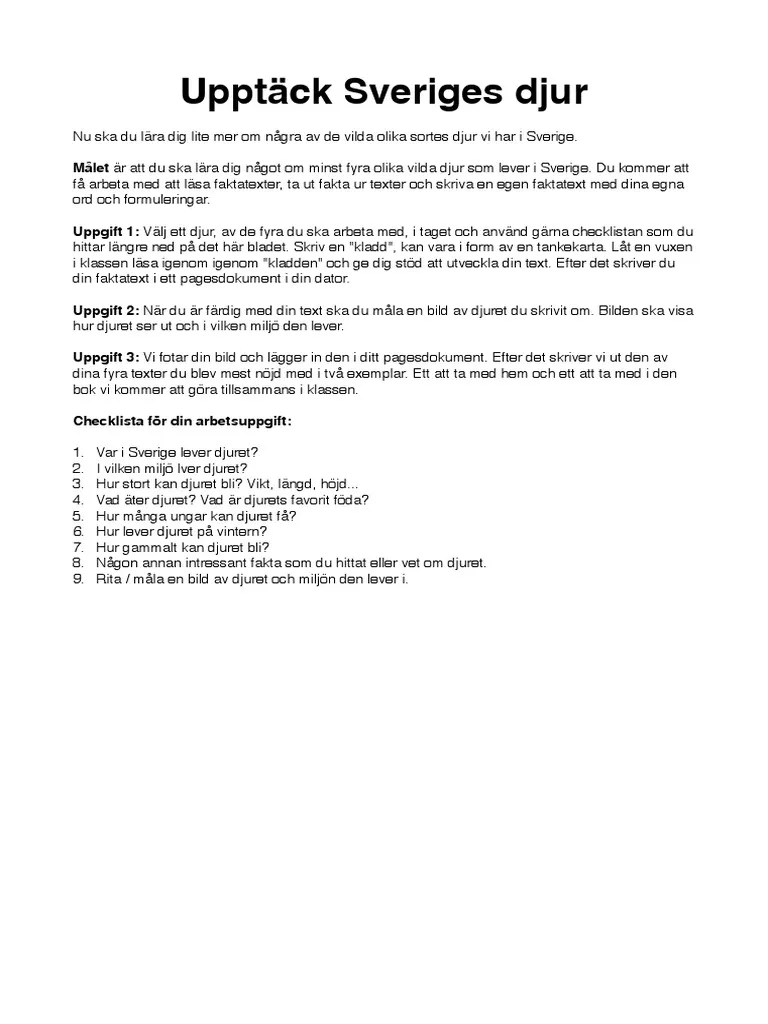 Upptäck Sveriges djur

Nu ska du lära dig lite mer om några av de vilda olika sortes djur vi har i Sverige.

Målet är att du ska lära dig något om minst fyra olika vilda djur som lever i Sverige. Du kommer att få arbeta med att läsa faktatexter, ta ut fakta ur texter och skriva en egen faktatext med dina egna ord och formuleringar.

Uppgift 1: Välj ett djur, av de fyra du ska arbeta med, i taget och använd gärna checklistan som du hittar längre ned på det här bladet. Skriv en "kladd", kan vara i form av en tankekarta. Låt en vuxen i klassen läsa igenom igenom "kladden" och ge dig stöd att utveckla din text. Efter det skriver du din faktatext i ett pagesdokument i din dator.

Uppgift 2: När du är färdig med din text ska du måla en bild av djuret du skrivit om. Bilden ska visa hur djuret ser ut och i vilken miljö den lever.

Uppgift 3: Vi fotar din bild och lägger in den i ditt pagesdokument. Efter det skriver vi ut den av dina fyra texter du blev mest nöjd med i två exemplar. Ett att ta med hem och ett att ta med i den bok vi kommer att göra tillsammans i klassen.

Checklista för din arbetsuppgift:

1. Var i Sverige lever djuret?
2. I vilken miljö lver djuret?
3. Hur stort kan djuret bli? Vikt, längd, höjd...
4. Vad äter djuret? Vad är djurets favorit föda?
5. Hur många ungar kan djuret få?
6. Hur lever djuret på vintern?
7. Hur gammalt kan djuret bli?
8. Någon annan intressant fakta som du hittat eller vet om djuret.
9. Rita / måla en bild av djuret och miljön den lever i.